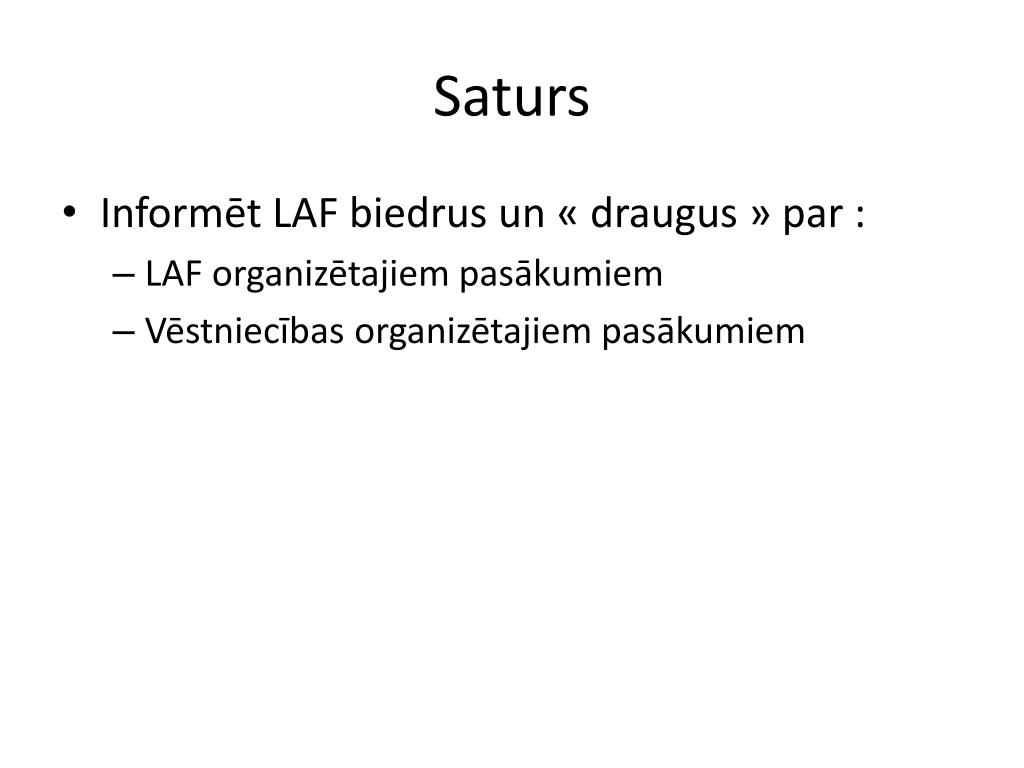 Saturs

• Informēt LAF biedrus un « draugus » par :
– LAF organizētajiem pasākumiem
– Vēstniecības organizētajiem pasākumiem